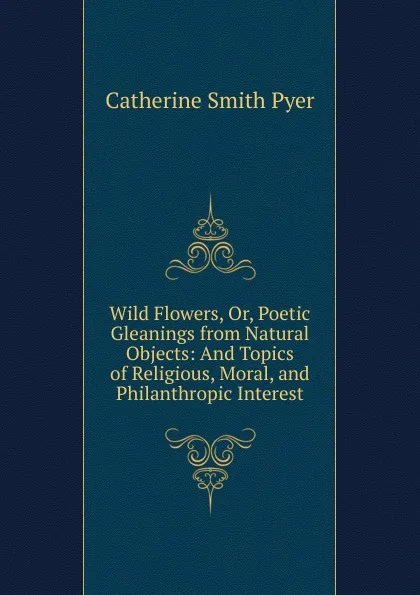 Catherine Smith Pyer

Wild Flowers, Or, Poetic Gleanings from Natural Objects: And Topics of Religious, Moral, and Philanthropic Interest